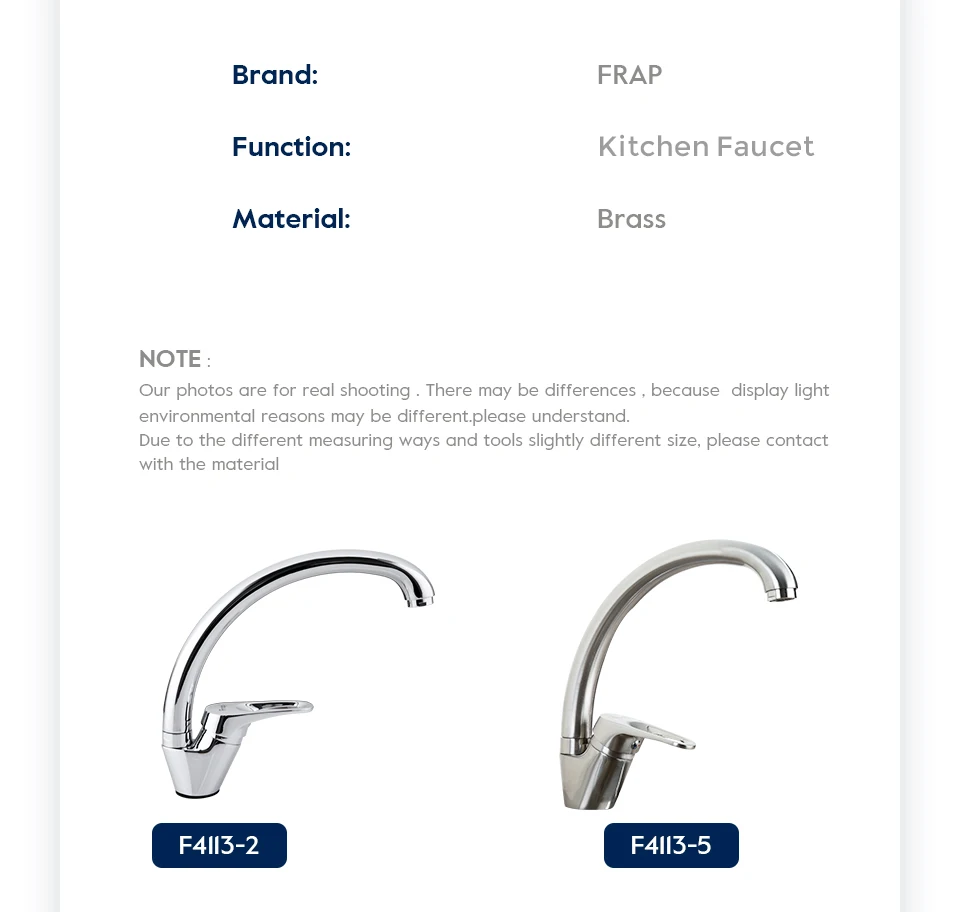 Brand: FRAP

Function: Kitchen Faucet

Material: Brass

NOTE :
Our photos are for real shooting . There may be differences , because display light environmental reasons may be different.please understand.
Due to the different measuring ways and tools slightly different size, please contact with the material

F4113-2

F4113-5